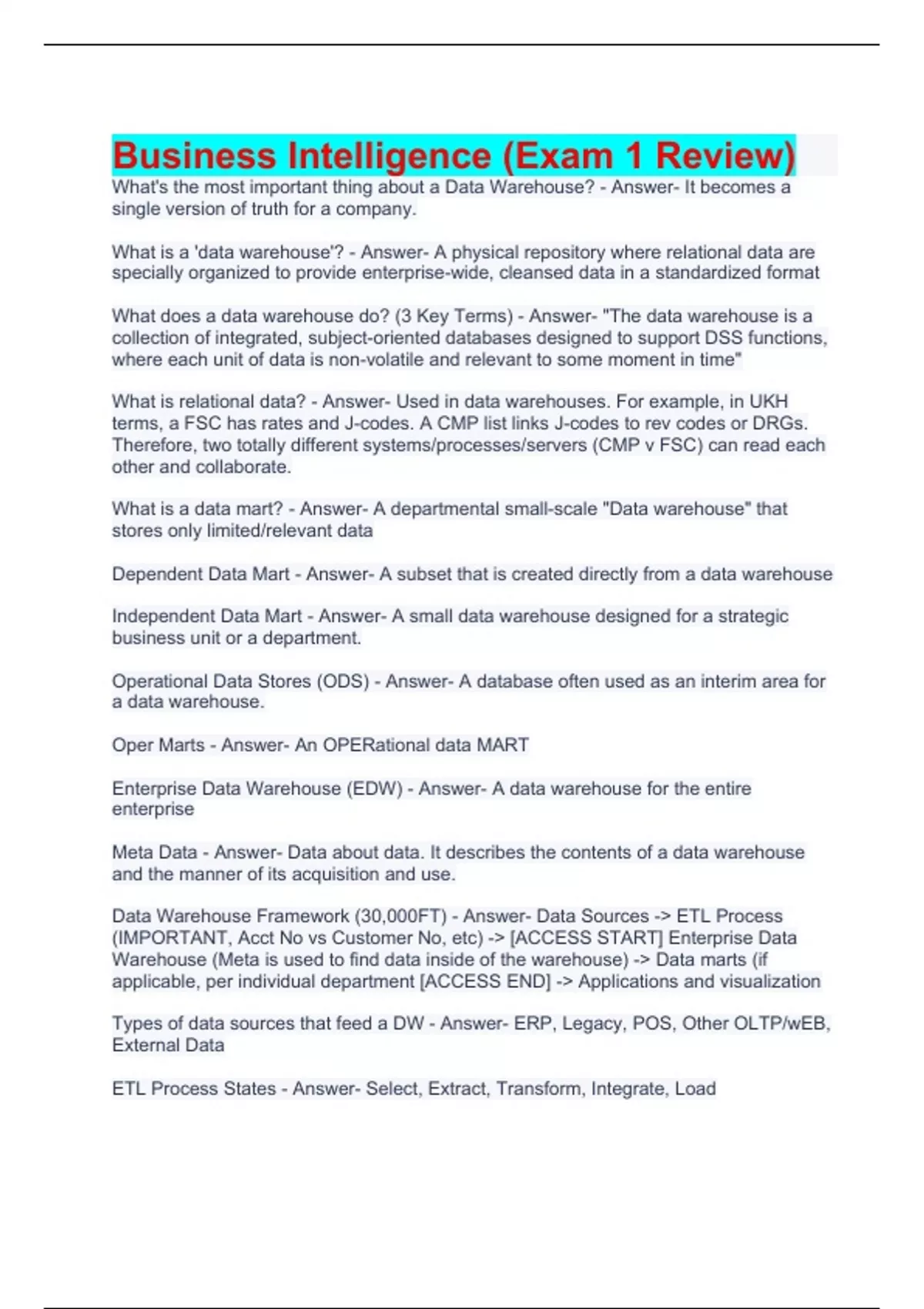 Business Intelligence (Exam 1 Review)

What's the most important thing about a Data Warehouse? - Answer- It becomes a single version of truth for a company.

What is a 'data warehouse'? - Answer- A physical repository where relational data are specially organized to provide enterprise-wide, cleansed data in a standardized format

What does a data warehouse do? (3 Key Terms) - Answer- "The data warehouse is a collection of integrated, subject-oriented databases designed to support DSS functions, where each unit of data is non-volatile and relevant to some moment in time"

What is relational data? - Answer- Used in data warehouses. For example, in UKH terms, a FSC has rates and J-codes. A CMP list links J-codes to rev codes or DRGs. Therefore, two totally different systems/processes/servers (CMP v FSC) can read each other and collaborate.

What is a data mart? - Answer- A departmental small-scale "Data warehouse" that stores only limited/relevant data

Dependent Data Mart - Answer- A subset that is created directly from a data warehouse

Independent Data Mart - Answer- A small data warehouse designed for a strategic business unit or a department.

Operational Data Stores (ODS) - Answer- A database often used as an interim area for a data warehouse.

Oper Marts - Answer- An OPERational data MART

Enterprise Data Warehouse (EDW) - Answer- A data warehouse for the entire enterprise

Meta Data - Answer- Data about data. It describes the contents of a data warehouse and the manner of its acquisition and use.

Data Warehouse Framework (30,000FT) - Answer- Data Sources -> ETL Process (IMPORTANT, Acct No vs Customer No, etc) -> [ACCESS START] Enterprise Data Warehouse (Meta is used to find data inside of the warehouse) -> Data marts (if applicable, per individual department [ACCESS END] -> Applications and visualization

Types of data sources that feed a DW - Answer- ERP, Legacy, POS, Other OLTP/wEB, External Data

ETL Process States - Answer- Select, Extract, Transform, Integrate, Load